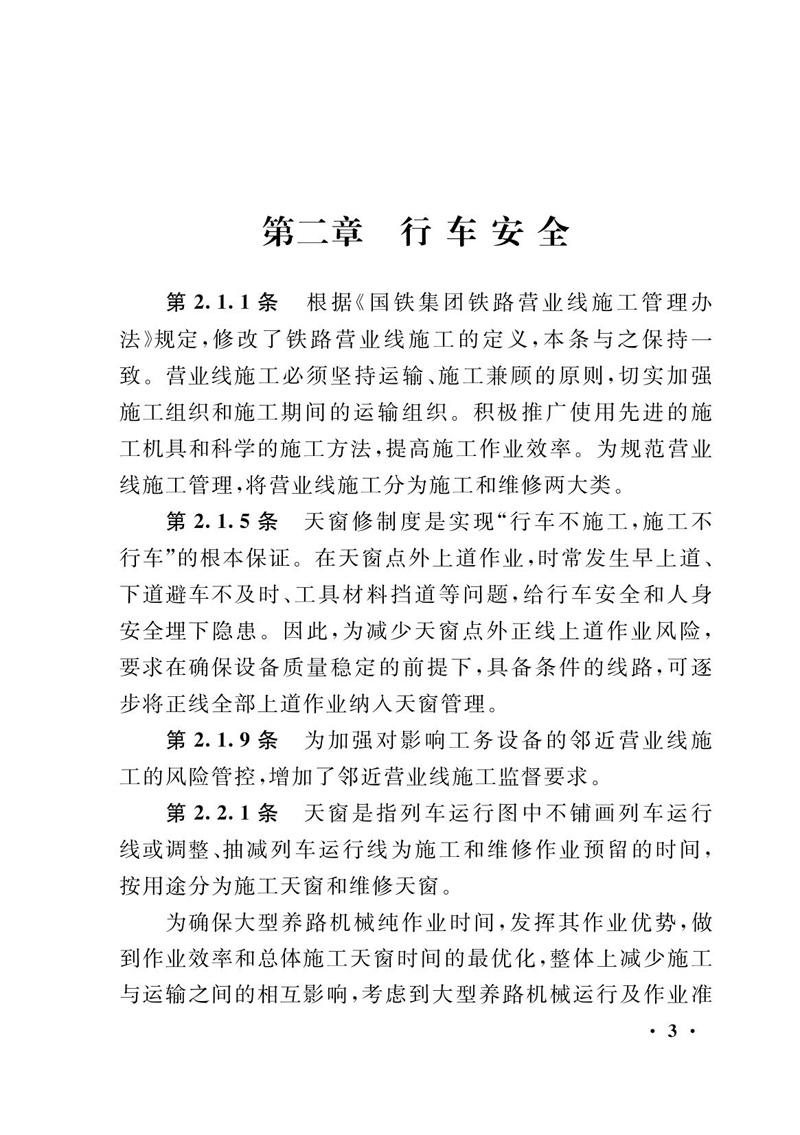 第二章　行车安全

第 2.1.1 条　根据《国铁集团铁路营业线施工管理办法》规定，修改了铁路营业线施工的定义，本条与之保持一致。营业线施工必须坚持运输、施工兼顾的原则，切实加强施工组织和施工期间的运输组织。积极推广使用先进的施工机具和科学的施工方法，提高施工作业效率。为规范营业线施工管理，将营业线施工分为施工和维修两大类。

第 2.1.5 条　天窗修制度是实现“行车不施工，施工不行车”的根本保证。在天窗点外上道作业，时常发生早上道、下道避车不及时、工具材料挡道等问题，给行车安全和人身安全埋下隐患。因此，为减少天窗点外正线上道作业风险，要求在确保设备质量稳定的前提下，具备条件的线路，可逐步将正线全部上道作业纳入天窗管理。

第 2.1.9 条　为加强对影响工务设备的邻近营业线施工的风险管控，增加了邻近营业线施工监督要求。

第 2.2.1 条　天窗是指列车运行图中不铺画列车运行线或调整、抽减列车运行线为施工和维修作业预留的时间，按用途分为施工天窗和维修天窗。

为确保大型养路机械纯作业时间，发挥其作业优势，做到作业效率和总体施工天窗时间的最优化，整体上减少施工与运输之间的相互影响，考虑到大型养路机械运行及作业准

· 3 ·